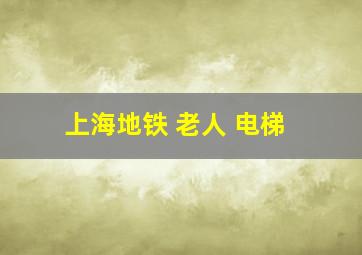 上海地铁 老人 电梯